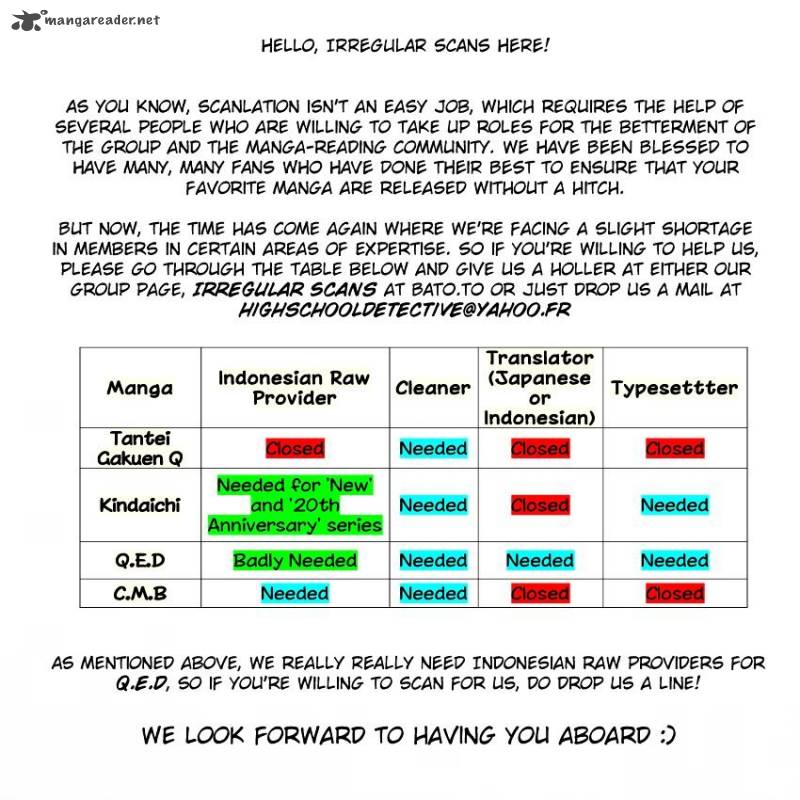 mangareader.net

HELLO, IRREGULAR SCANS HERE!

AS YOU KNOW, SCANLATION ISN'T AN EASY JOB, WHICH REQUIRES THE HELP OF SEVERAL PEOPLE WHO ARE WILLING TO TAKE UP ROLES FOR THE BETTERMENT OF THE GROUP AND THE MANGA-READING COMMUNITY. WE HAVE BEEN BLESSED TO HAVE MANY, MANY FANS WHO HAVE DONE THEIR BEST TO ENSURE THAT YOUR FAVORITE MANGA ARE RELEASED WITHOUT A HITCH.

BUT NOW, THE TIME HAS COME AGAIN WHERE WE'RE FACING A SLIGHT SHORTAGE IN MEMBERS IN CERTAIN AREAS OF EXPERTISE. SO IF YOU'RE WILLING TO HELP US, PLEASE GO THROUGH THE TABLE BELOW AND GIVE US A HOLLER AT EITHER OUR GROUP PAGE, IRREGULAR SCANS AT BATO.TO OR JUST DROP US A MAIL AT HIGHSCHOOLDETECTIVE@YAHOO.FR

| Manga | Indonesian Raw Provider | Cleaner | Translator (Japanese or Indonesian) | Typesettter |
|---|---|---|---|---|
| Tantei Gakuen Q | Closed | Needed | Closed | Closed |
| Kindaichi | Needed for 'New' and '20th Anniversary' series | Needed | Closed | Needed |
| Q.E.D | Badly Needed | Needed | Needed | Needed |
| C.M.B | Needed | Needed | Closed | Closed |

AS MENTIONED ABOVE, WE REALLY REALLY NEED INDONESIAN RAW PROVIDERS FOR Q.E.D, SO IF YOU'RE WILLING TO SCAN FOR US, DO DROP US A LINE!

WE LOOK FORWARD TO HAVING YOU ABOARD :)